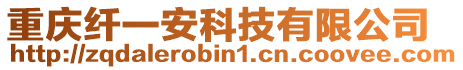 重庆纤一安科技有限公司
http://zqdalerobin1.cn.coovee.com